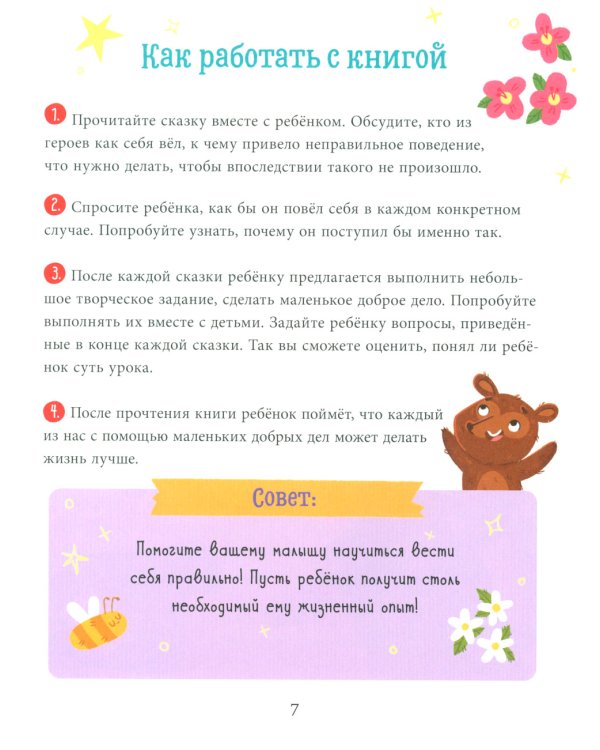 Как работать с книгой

1. Прочитайте сказку вместе с ребёнком. Обсудите, кто из героев как себя вёл, к чему привело неправильное поведение, что нужно делать, чтобы впоследствии такого не произошло.

2. Спросите ребёнка, как бы он повёл себя в каждом конкретном случае. Попробуйте узнать, почему он поступил бы именно так.

3. После каждой сказки ребёнку предлагается выполнить небольшое творческое задание, сделать маленькое доброе дело. Попробуйте выполнять их вместе с детьми. Задайте ребёнку вопросы, приведённые в конце каждой сказки. Так вы сможете оценить, понял ли ребёнок суть урока.

4. После прочтения книги ребёнок поймёт, что каждый из нас с помощью маленьких добрых дел может делать жизнь лучше.

Совет:

Помогите вашему малышу научиться вести себя правильно! Пусть ребёнок получит столь необходимый ему жизненный опыт!

7